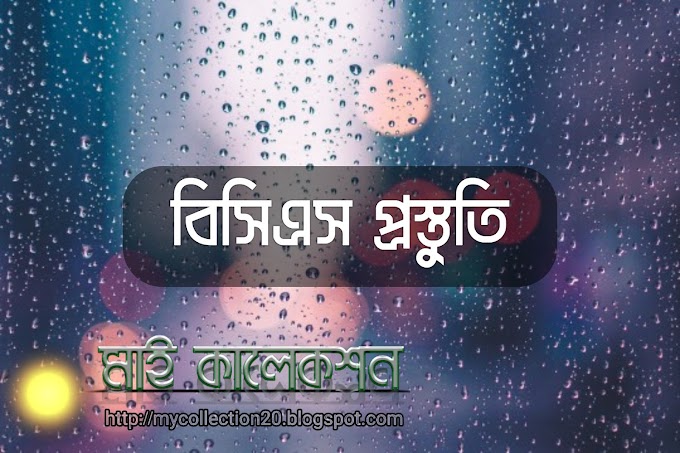 বিসিএস প্রস্তুতি

মাই কালেকশন
http://mycollection20.blogspot.com